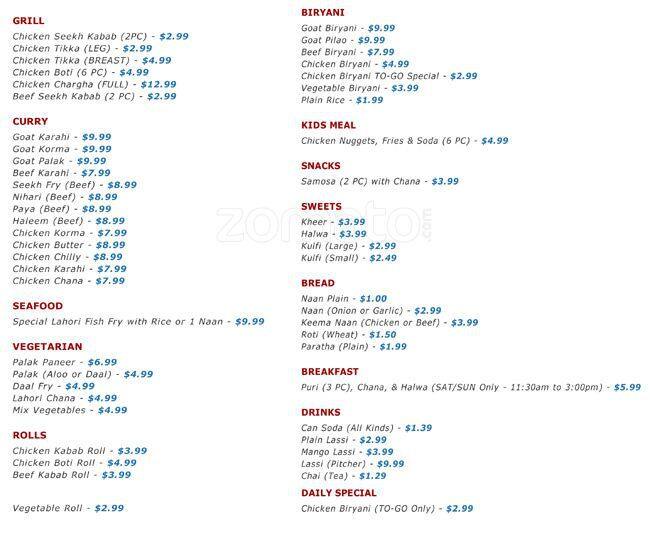 GRILL
Chicken Seekh Kabab (2PC) - $2.99
Chicken Tikka (LEG) - $2.99
Chicken Tikka (BREAST) - $4.99
Chicken Boti (6 PC) - $4.99
Chicken Chargha (FULL) - $12.99
Beef Seekh Kabab (2 PC) - $2.99

CURRY
Goat Karahi - $9.99
Goat Korma - $9.99
Goat Palak - $9.99
Beef Karahi - $7.99
Seekh Fry (Beef) - $8.99
Nihari (Beef) - $8.99
Paya (Beef) - $8.99
Haleem (Beef) - $8.99
Chicken Korma - $7.99
Chicken Butter - $8.99
Chicken Chilly - $8.99
Chicken Karahi - $7.99
Chicken Chana - $7.99

SEAFOOD
Special Lahori Fish Fry with Rice or 1 Naan - $9.99

VEGETARIAN
Palak Paneer - $6.99
Palak (Aloo or Daal) - $4.99
Daal Fry - $4.99
Lahori Chana - $4.99
Mix Vegetables - $4.99

ROLLS
Chicken Kabab Roll - $3.99
Chicken Boti Roll - $4.99
Beef Kabab Roll - $3.99

Vegetable Roll - $2.99

BIRYANI
Goat Biryani - $9.99
Goat Pilao - $9.99
Beef Biryani - $7.99
Chicken Biryani - $4.99
Chicken Biryani TO-GO Special - $2.99
Vegetable Biryani - $3.99
Plain Rice - $1.99

KIDS MEAL
Chicken Nuggets, Fries & Soda (6 PC) - $4.99

SNACKS
Samosa (2 PC) with Chana - $3.99

SWEETS
Kheer - $3.99
Halwa - $3.99
Kulfi (Large) - $2.99
Kulfi (Small) - $2.49

BREAD
Naan Plain - $1.00
Naan (Onion or Garlic) - $2.99
Keema Naan (Chicken or Beef) - $3.99
Roti (Wheat) - $1.50
Paratha (Plain) - $1.99

BREAKFAST
Puri (3 PC), Chana, & Halwa (SAT/SUN Only - 11:30am to 3:00pm) - $5.99

DRINKS
Can Soda (All Kinds) - $1.39
Plain Lassi - $2.99
Mango Lassi - $3.99
Lassi (Pitcher) - $9.99
Chai (Tea) - $1.29

DAILY SPECIAL
Chicken Biryani (TO-GO Only) - $2.99

zomato.com